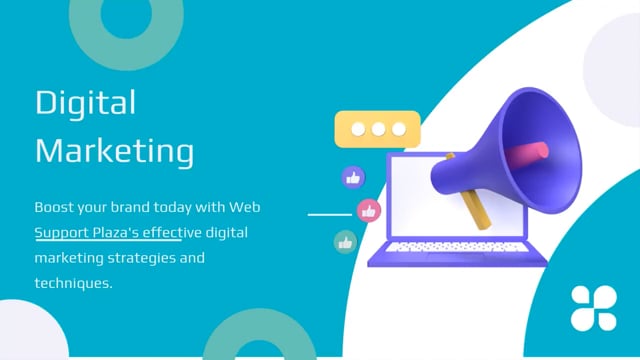 Digital Marketing

Boost your brand today with Web Support Plaza's effective digital marketing strategies and techniques.